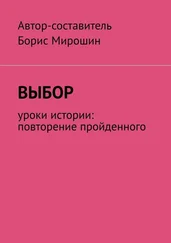 Автор-составитель
Борис Мирошин

ВЫБОР

уроки истории: повторение пройденного